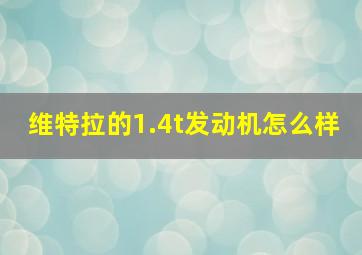 维特拉的1.4t发动机怎么样